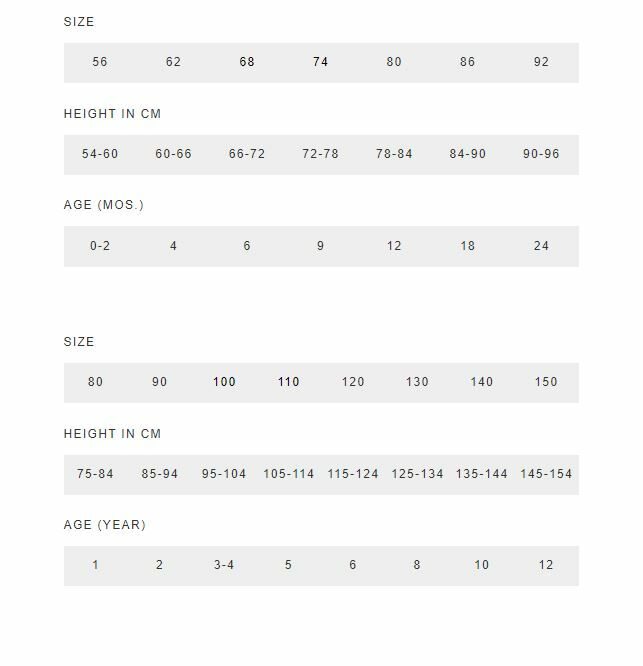 SIZE

| 56 | 62 | 68 | 74 | 80 | 86 | 92 |
|---|---|---|---|---|---|---|

HEIGHT IN CM

| 54-60 | 60-66 | 66-72 | 72-78 | 78-84 | 84-90 | 90-96 |
|---|---|---|---|---|---|---|

AGE (MOS.)

| 0-2 | 4 | 6 | 9 | 12 | 18 | 24 |
|---|---|---|---|---|---|---|

SIZE

| 80 | 90 | 100 | 110 | 120 | 130 | 140 | 150 |
|---|---|---|---|---|---|---|---|

HEIGHT IN CM

| 75-84 | 85-94 | 95-104 | 105-114 | 115-124 | 125-134 | 135-144 | 145-154 |
|---|---|---|---|---|---|---|---|

AGE (YEAR)

| 1 | 2 | 3-4 | 5 | 6 | 8 | 10 | 12 |
|---|---|---|---|---|---|---|---|